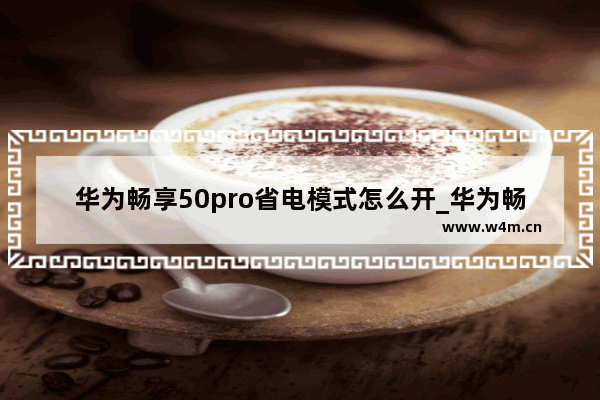 华为畅享50pro省电模式怎么开_华为畅

www.w4m.cn